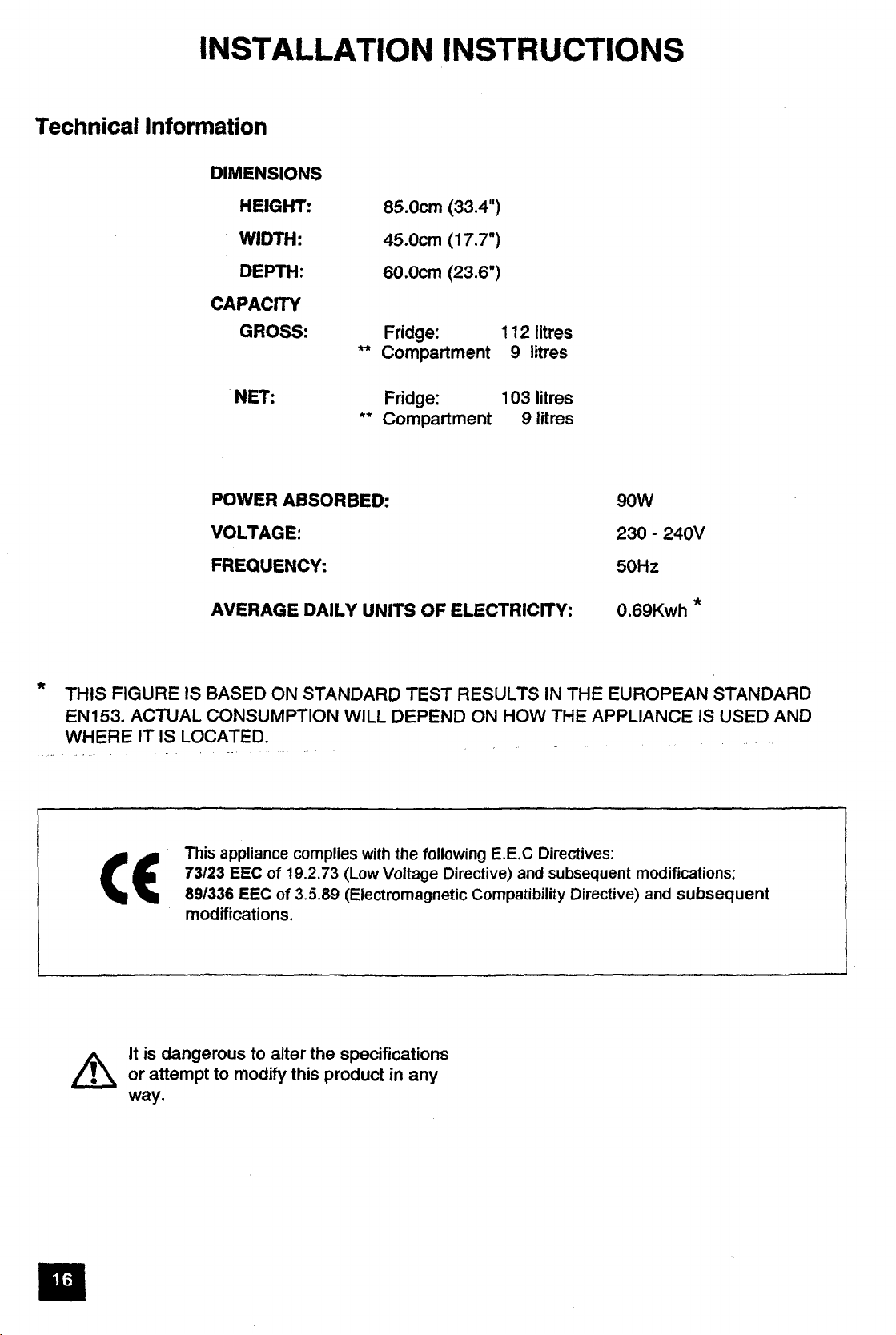 INSTALLATION INSTRUCTIONS

Technical Information

DIMENSIONS

HEIGHT: 85.0cm (33.4")

WIDTH: 45.0cm (17.7")

DEPTH: 60.0cm (23.6")

CAPACITY

GROSS: Fridge: 112 litres
** Compartment 9 litres

NET: Fridge: 103 litres
** Compartment 9 litres

POWER ABSORBED: 90W

VOLTAGE: 230 - 240V

FREQUENCY: 50Hz

AVERAGE DAILY UNITS OF ELECTRICITY: 0.69Kwh *

* THIS FIGURE IS BASED ON STANDARD TEST RESULTS IN THE EUROPEAN STANDARD EN153. ACTUAL CONSUMPTION WILL DEPEND ON HOW THE APPLIANCE IS USED AND WHERE IT IS LOCATED.

CE

This appliance complies with the following E.E.C Directives:
73/23 EEC of 19.2.73 (Low Voltage Directive) and subsequent modifications;
89/336 EEC of 3.5.89 (Electromagnetic Compatibility Directive) and subsequent modifications.

It is dangerous to alter the specifications or attempt to modify this product in any way.

16